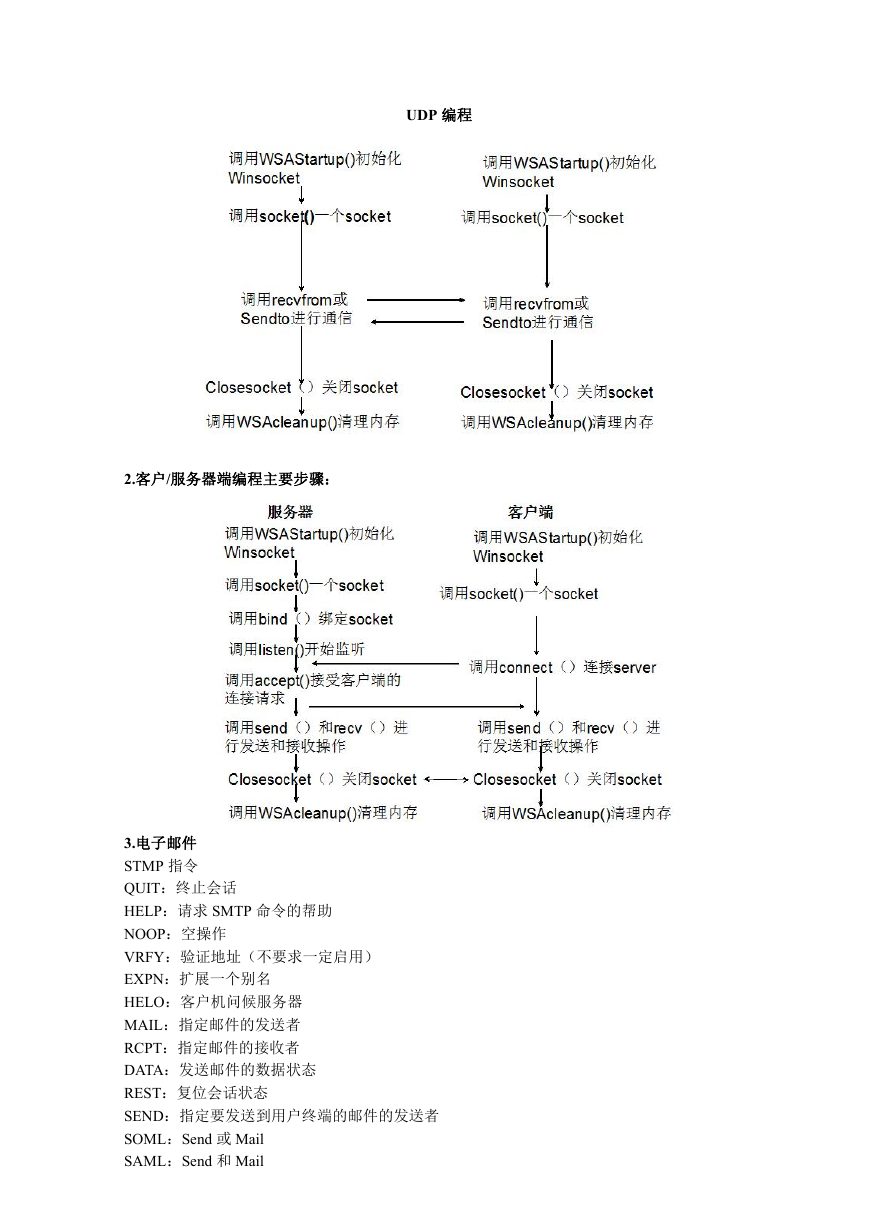 UDP 编程

调用WSAStartup()初始化Winsocket

调用socket()一个socket

调用recvfrom或Sendto进行通信

Closesocket（）关闭socket

调用WSAcleanup()清理内存

调用WSAStartup()初始化Winsocket

调用socket()一个socket

调用recvfrom或Sendto进行通信

Closesocket（）关闭socket

调用WSAcleanup()清理内存

2.客户/服务器端编程主要步骤：

服务器

调用WSAStartup()初始化Winsocket

调用socket()一个socket

调用bind（）绑定socket

调用listen()开始监听

调用accept()接受客户端的连接请求

调用send（）和recv（）进行发送和接收操作

Closesocket（）关闭socket

调用WSAcleanup()清理内存

客户端

调用WSAStartup()初始化Winsocket

调用socket()一个socket

调用connect（）连接server

调用send（）和recv（）进行发送和接收操作

Closesocket（）关闭socket

调用WSAcleanup()清理内存

3.电子邮件
STMP 指令
QUIT：终止会话
HELP：请求 SMTP 命令的帮助
NOOP：空操作
VRFY：验证地址（不要求一定启用）
EXPN：扩展一个别名
HELO：客户机问候服务器
MAIL：指定邮件的发送者
RCPT：指定邮件的接收者
DATA：发送邮件的数据状态
REST：复位会话状态
SEND：指定要发送到用户终端的邮件的发送者
SOML：Send 或 Mail
SAML：Send 和 Mail